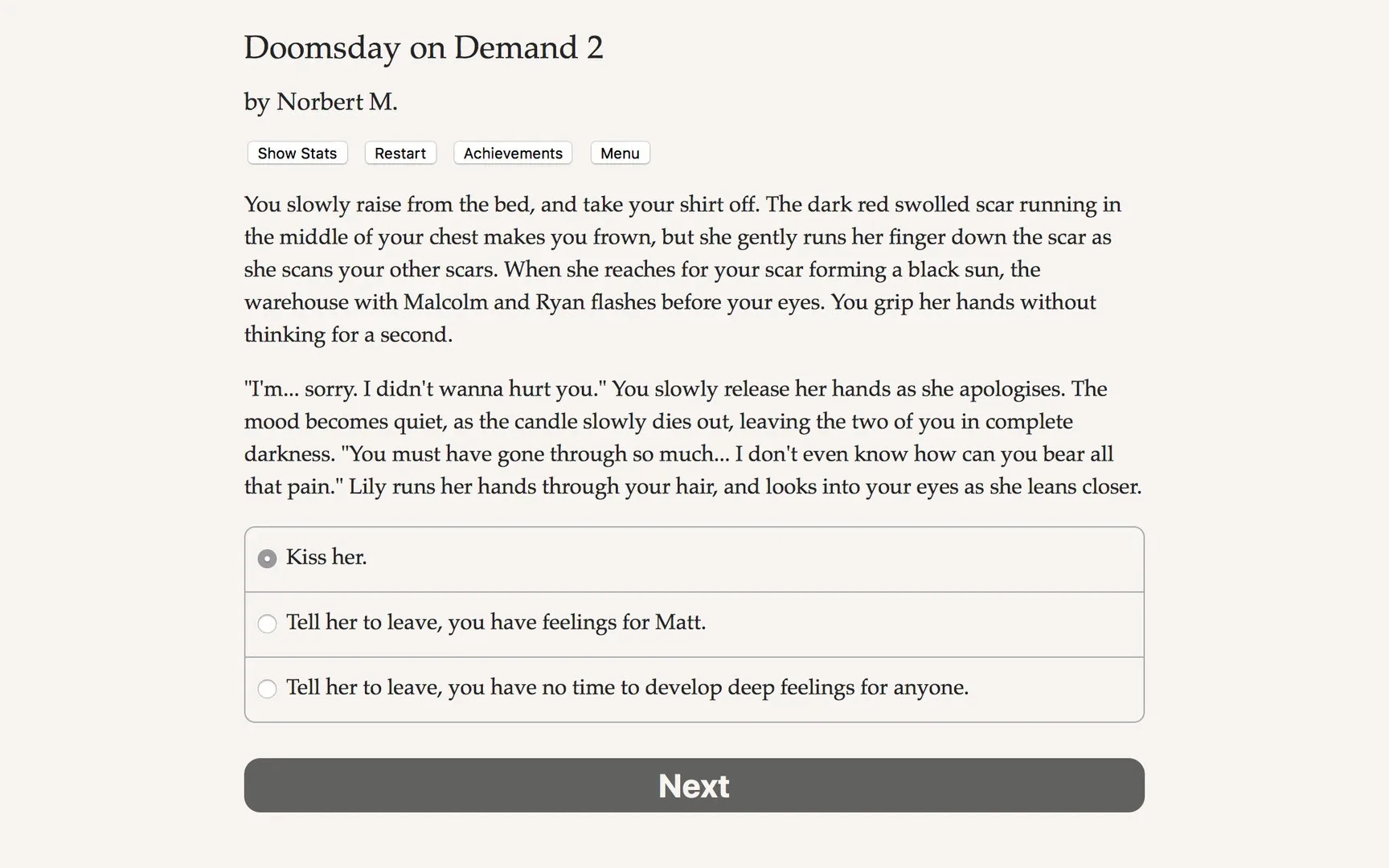 Doomsday on Demand 2

by Norbert M.

Show Stats Restart Achievements Menu

You slowly raise from the bed, and take your shirt off. The dark red swolled scar running in the middle of your chest makes you frown, but she gently runs her finger down the scar as she scans your other scars. When she reaches for your scar forming a black sun, the warehouse with Malcolm and Ryan flashes before your eyes. You grip her hands without thinking for a second.

"I'm... sorry. I didn't wanna hurt you." You slowly release her hands as she apologises. The mood becomes quiet, as the candle slowly dies out, leaving the two of you in complete darkness. "You must have gone through so much... I don't even know how can you bear all that pain." Lily runs her hands through your hair, and looks into your eyes as she leans closer.

Kiss her.

Tell her to leave, you have feelings for Matt.

Tell her to leave, you have no time to develop deep feelings for anyone.

Next